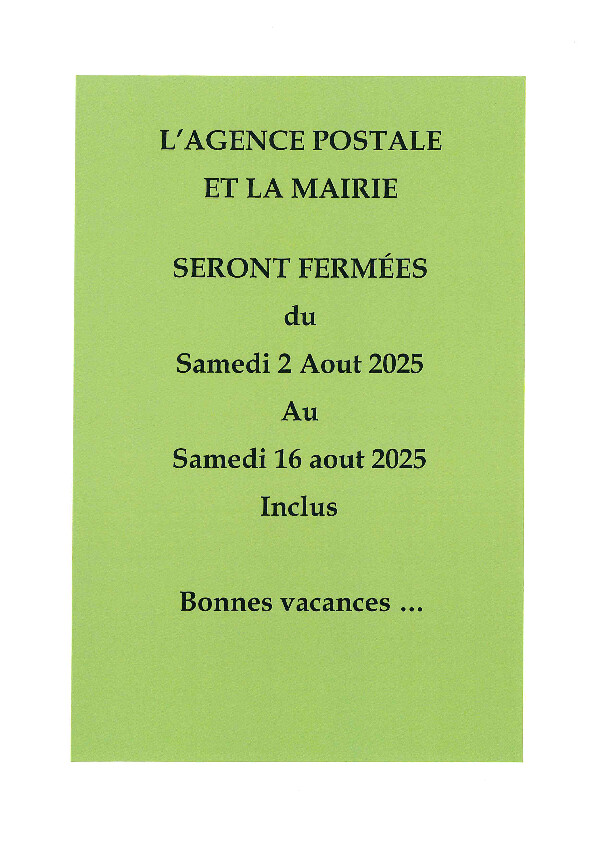 L'AGENCE POSTALE
ET LA MAIRIE

SERONT FERMÉES
du
Samedi 2 Aout 2025
Au
Samedi 16 aout 2025
Inclus

Bonnes vacances ...